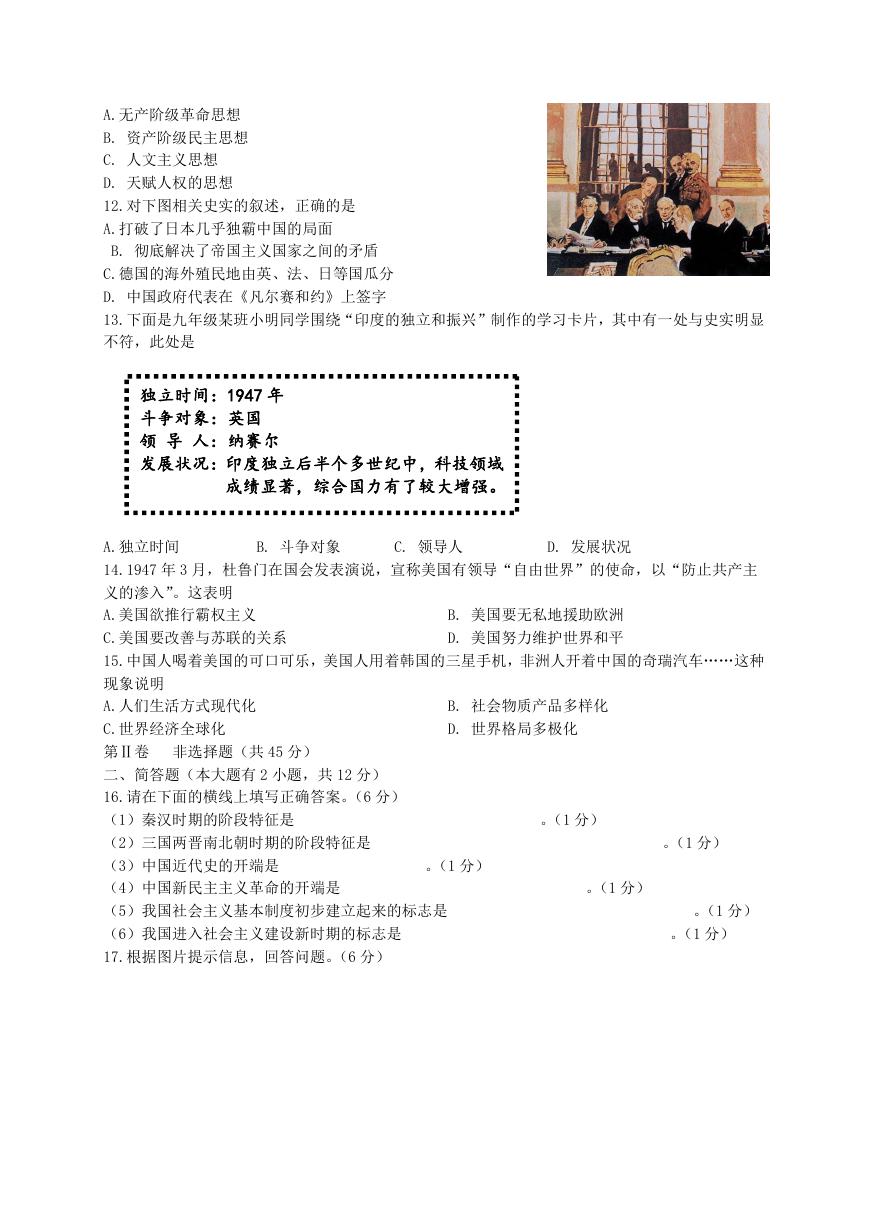 A.无产阶级革命思想
B. 资产阶级民主思想
C. 人文主义思想
D. 天赋人权的思想
12.对下图相关史实的叙述，正确的是
A.打破了日本几乎独霸中国的局面
B. 彻底解决了帝国主义国家之间的矛盾
C.德国的海外殖民地由英、法、日等国瓜分
D. 中国政府代表在《凡尔赛和约》上签字
13.下面是九年级某班小明同学围绕“印度的独立和振兴”制作的学习卡片，其中有一处与史实明显不符，此处是

独立时间：1947 年
斗争对象：英国
领 导 人：纳赛尔
发展状况：印度独立后半个多世纪中，科技领域成绩显著，综合国力有了较大增强。

A.独立时间　B. 斗争对象　C. 领导人　D. 发展状况
14.1947 年 3 月，杜鲁门在国会发表演说，宣称美国有领导“自由世界”的使命，以“防止共产主义的渗入”。这表明
A.美国欲推行霸权主义　B. 美国要无私地援助欧洲
C.美国要改善与苏联的关系　D. 美国努力维护世界和平
15.中国人喝着美国的可口可乐，美国人用着韩国的三星手机，非洲人开着中国的奇瑞汽车……这种现象说明
A.人们生活方式现代化　B. 社会物质产品多样化
C.世界经济全球化　D. 世界格局多极化
第Ⅱ卷　非选择题（共 45 分）
二、简答题（本大题有 2 小题，共 12 分）
16.请在下面的横线上填写正确答案。（6 分）
（1）秦汉时期的阶段特征是　　。（1 分）
（2）三国两晋南北朝时期的阶段特征是　　。（1 分）
（3）中国近代史的开端是　　。（1 分）
（4）中国新民主主义革命的开端是　　。（1 分）
（5）我国社会主义基本制度初步建立起来的标志是　　。（1 分）
（6）我国进入社会主义建设新时期的标志是　　。（1 分）
17.根据图片提示信息，回答问题。（6 分）